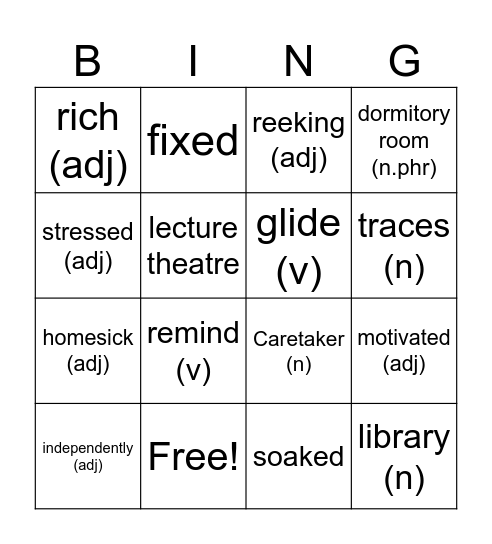 | B | I | N | G |
|---|---|---|---|
| rich (adj) | fixed | reeking (adj) | dormitory room (n.phr) |
| stressed (adj) | lecture theatre | glide (v) | traces (n) |
| homesick (adj) | remind (v) | Caretaker (n) | motivated (adj) |
| independently (adj) | Free! | soaked | library (n) |